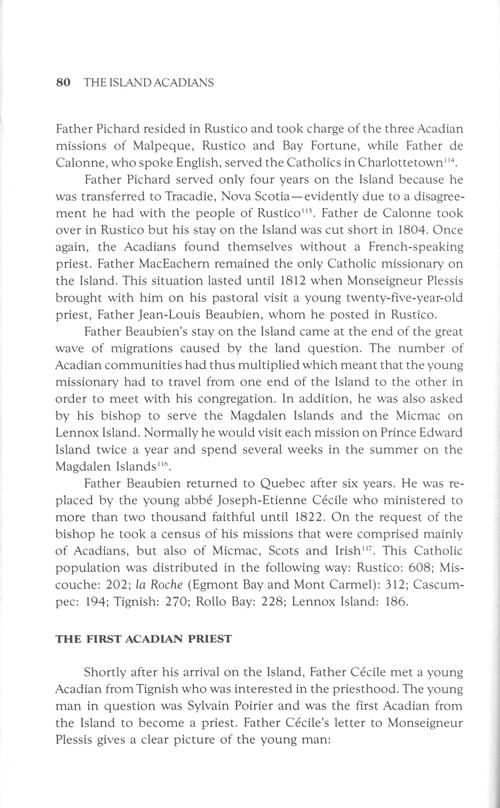 80 THE ISLAND ACADIANS

Father Pichard resided in Rustico and took charge of the three Acadian missions of Malpeque, Rustico and Bay Fortune, while Father de Calonne, who spoke English, served the Catholics in Charlottetown$^{114}$.

Father Pichard served only four years on the Island because he was transferred to Tracadie, Nova Scotia—evidently due to a disagreement he had with the people of Rustico$^{115}$. Father de Calonne took over in Rustico but his stay on the Island was cut short in 1804. Once again, the Acadians found themselves without a French-speaking priest. Father MacEachern remained the only Catholic missionary on the Island. This situation lasted until 1812 when Monseigneur Plessis brought with him on his pastoral visit a young twenty-five-year-old priest, Father Jean-Louis Beaubien, whom he posted in Rustico.

Father Beaubien's stay on the Island came at the end of the great wave of migrations caused by the land question. The number of Acadian communities had thus multiplied which meant that the young missionary had to travel from one end of the Island to the other in order to meet with his congregation. In addition, he was also asked by his bishop to serve the Magdalen Islands and the Micmac on Lennox Island. Normally he would visit each mission on Prince Edward Island twice a year and spend several weeks in the summer on the Magdalen Islands$^{116}$.

Father Beaubien returned to Quebec after six years. He was replaced by the young abbé Joseph-Etienne Cécile who ministered to more than two thousand faithful until 1822. On the request of the bishop he took a census of his missions that were comprised mainly of Acadians, but also of Micmac, Scots and Irish$^{117}$. This Catholic population was distributed in the following way: Rustico: 608; Miscouche: 202; la Roche (Egmont Bay and Mont Carmel): 312; Cascumpec: 194; Tignish: 270; Rollo Bay: 228; Lennox Island: 186.

THE FIRST ACADIAN PRIEST

Shortly after his arrival on the Island, Father Cécile met a young Acadian from Tignish who was interested in the priesthood. The young man in question was Sylvain Poirier and was the first Acadian from the Island to become a priest. Father Cécile's letter to Monseigneur Plessis gives a clear picture of the young man: